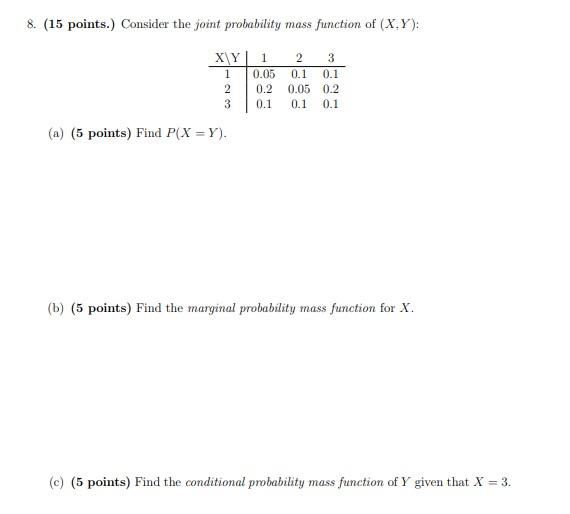 8. (15 points.) Consider the joint probability mass function of $(X, Y)$:

| X\Y | 1 | 2 | 3 |
|---|---|---|---|
| 1 | 0.05 | 0.1 | 0.1 |
| 2 | 0.2 | 0.05 | 0.2 |
| 3 | 0.1 | 0.1 | 0.1 |

(a) (5 points) Find $P(X = Y)$.

(b) (5 points) Find the marginal probability mass function for $X$.

(c) (5 points) Find the conditional probability mass function of $Y$ given that $X = 3$.